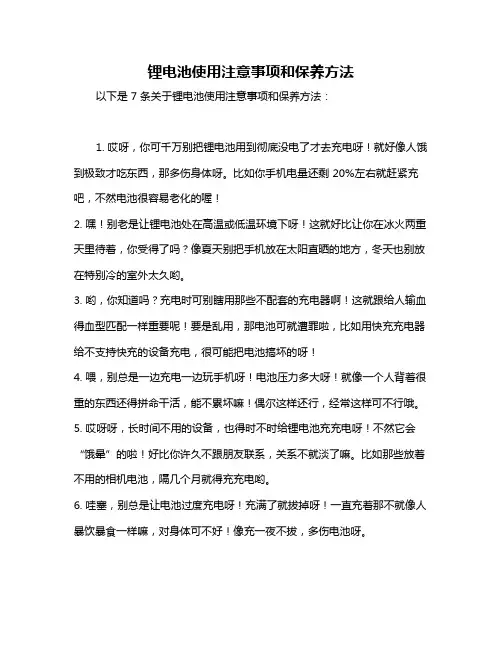 锂电池使用注意事项和保养方法

以下是 7 条关于锂电池使用注意事项和保养方法：

1. 哎呀，你可千万别把锂电池用到彻底没电了才去充电呀！就好像人饿到极致才吃东西，那多伤身体呀。比如你手机电量还剩 20%左右就赶紧充吧，不然电池很容易老化的喔！

2. 嘿！别老是让锂电池处在高温或低温环境下呀！这就好比让你在冰火两重天里待着，你受得了吗？像夏天别把手机放在太阳直晒的地方，冬天也别放在特别冷的室外太久哟。

3. 哟，你知道吗？充电时可别瞎用那些不配套的充电器啊！这就跟给人输血得血型匹配一样重要呢！要是乱用，那电池可就遭罪啦，比如用快充充电器给不支持快充的设备充电，很可能把电池搞坏的呀！

4. 喂，别总是一边充电一边玩手机呀！电池压力多大呀！就像一个人背着很重的东西还得拼命干活，能不累坏嘛！偶尔这样还行，经常这样可不行哦。

5. 哎呀呀，长时间不用的设备，也得时不时给锂电池充充电呀！不然它会“饿晕”的啦！好比你许久不跟朋友联系，关系不就淡了嘛。比如那些放着不用的相机电池，隔几个月就得充充电哟。

6. 哇塞，别总是让电池过度充电呀！充满了就拔掉呀！一直充着那不就像人暴饮暴食一样嘛，对身体可不好！像充一夜不拔，多伤电池呀。